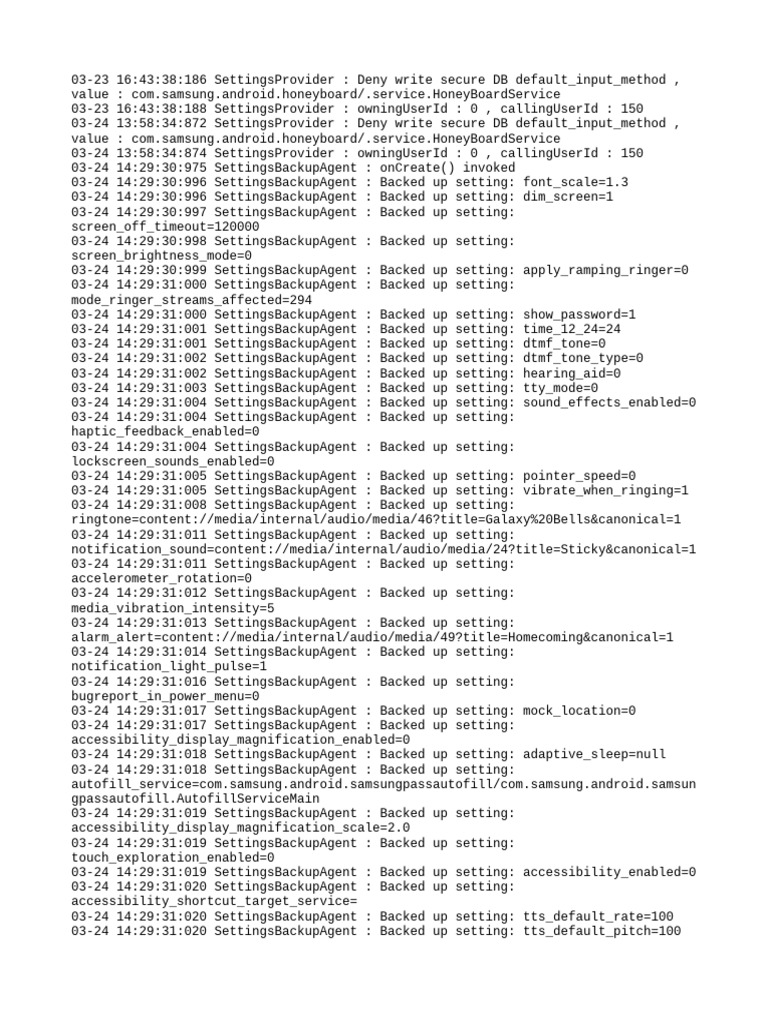 03-23 16:43:38:186 SettingsProvider : Deny write secure DB default_input_method , value : com.samsung.android.honeyboard/.service.HoneyBoardService
03-23 16:43:38:188 SettingsProvider : owningUserId : 0 , callingUserId : 150
03-24 13:58:34:872 SettingsProvider : Deny write secure DB default_input_method , value : com.samsung.android.honeyboard/.service.HoneyBoardService
03-24 13:58:34:874 SettingsProvider : owningUserId : 0 , callingUserId : 150
03-24 14:29:30:975 SettingsBackupAgent : onCreate() invoked
03-24 14:29:30:996 SettingsBackupAgent : Backed up setting: font_scale=1.3
03-24 14:29:30:996 SettingsBackupAgent : Backed up setting: dim_screen=1
03-24 14:29:30:997 SettingsBackupAgent : Backed up setting: screen_off_timeout=120000
03-24 14:29:30:998 SettingsBackupAgent : Backed up setting: screen_brightness_mode=0
03-24 14:29:30:999 SettingsBackupAgent : Backed up setting: apply_ramping_ringer=0
03-24 14:29:31:000 SettingsBackupAgent : Backed up setting: mode_ringer_streams_affected=294
03-24 14:29:31:000 SettingsBackupAgent : Backed up setting: show_password=1
03-24 14:29:31:001 SettingsBackupAgent : Backed up setting: time_12_24=24
03-24 14:29:31:001 SettingsBackupAgent : Backed up setting: dtmf_tone=0
03-24 14:29:31:002 SettingsBackupAgent : Backed up setting: dtmf_tone_type=0
03-24 14:29:31:002 SettingsBackupAgent : Backed up setting: hearing_aid=0
03-24 14:29:31:003 SettingsBackupAgent : Backed up setting: tty_mode=0
03-24 14:29:31:004 SettingsBackupAgent : Backed up setting: sound_effects_enabled=0
03-24 14:29:31:004 SettingsBackupAgent : Backed up setting: haptic_feedback_enabled=0
03-24 14:29:31:004 SettingsBackupAgent : Backed up setting: lockscreen_sounds_enabled=0
03-24 14:29:31:005 SettingsBackupAgent : Backed up setting: pointer_speed=0
03-24 14:29:31:005 SettingsBackupAgent : Backed up setting: vibrate_when_ringing=1
03-24 14:29:31:008 SettingsBackupAgent : Backed up setting: ringtone=content://media/internal/audio/media/46?title=Galaxy%20Bells&canonical=1
03-24 14:29:31:011 SettingsBackupAgent : Backed up setting: notification_sound=content://media/internal/audio/media/24?title=Sticky&canonical=1
03-24 14:29:31:011 SettingsBackupAgent : Backed up setting: accelerometer_rotation=0
03-24 14:29:31:012 SettingsBackupAgent : Backed up setting: media_vibration_intensity=5
03-24 14:29:31:013 SettingsBackupAgent : Backed up setting: alarm_alert=content://media/internal/audio/media/49?title=Homecoming&canonical=1
03-24 14:29:31:014 SettingsBackupAgent : Backed up setting: notification_light_pulse=1
03-24 14:29:31:016 SettingsBackupAgent : Backed up setting: bugreport_in_power_menu=0
03-24 14:29:31:017 SettingsBackupAgent : Backed up setting: mock_location=0
03-24 14:29:31:017 SettingsBackupAgent : Backed up setting: accessibility_display_magnification_enabled=0
03-24 14:29:31:018 SettingsBackupAgent : Backed up setting: adaptive_sleep=null
03-24 14:29:31:018 SettingsBackupAgent : Backed up setting: autofill_service=com.samsung.android.samsungpassautofill/com.samsung.android.samsungpassautofill.AutofillServiceMain
03-24 14:29:31:019 SettingsBackupAgent : Backed up setting: accessibility_display_magnification_scale=2.0
03-24 14:29:31:019 SettingsBackupAgent : Backed up setting: touch_exploration_enabled=0
03-24 14:29:31:019 SettingsBackupAgent : Backed up setting: accessibility_enabled=0
03-24 14:29:31:020 SettingsBackupAgent : Backed up setting: accessibility_shortcut_target_service=
03-24 14:29:31:020 SettingsBackupAgent : Backed up setting: tts_default_rate=100
03-24 14:29:31:020 SettingsBackupAgent : Backed up setting: tts_default_pitch=100